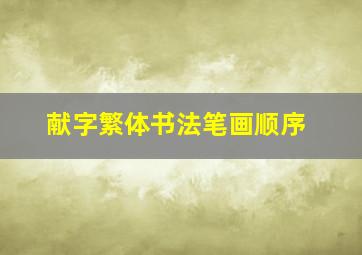 献字繁体书法笔画顺序